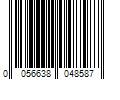 0 056638 048587